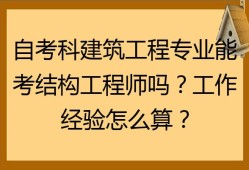 自考科建筑工程专业能考结构工程师吗？工作经验怎么算？